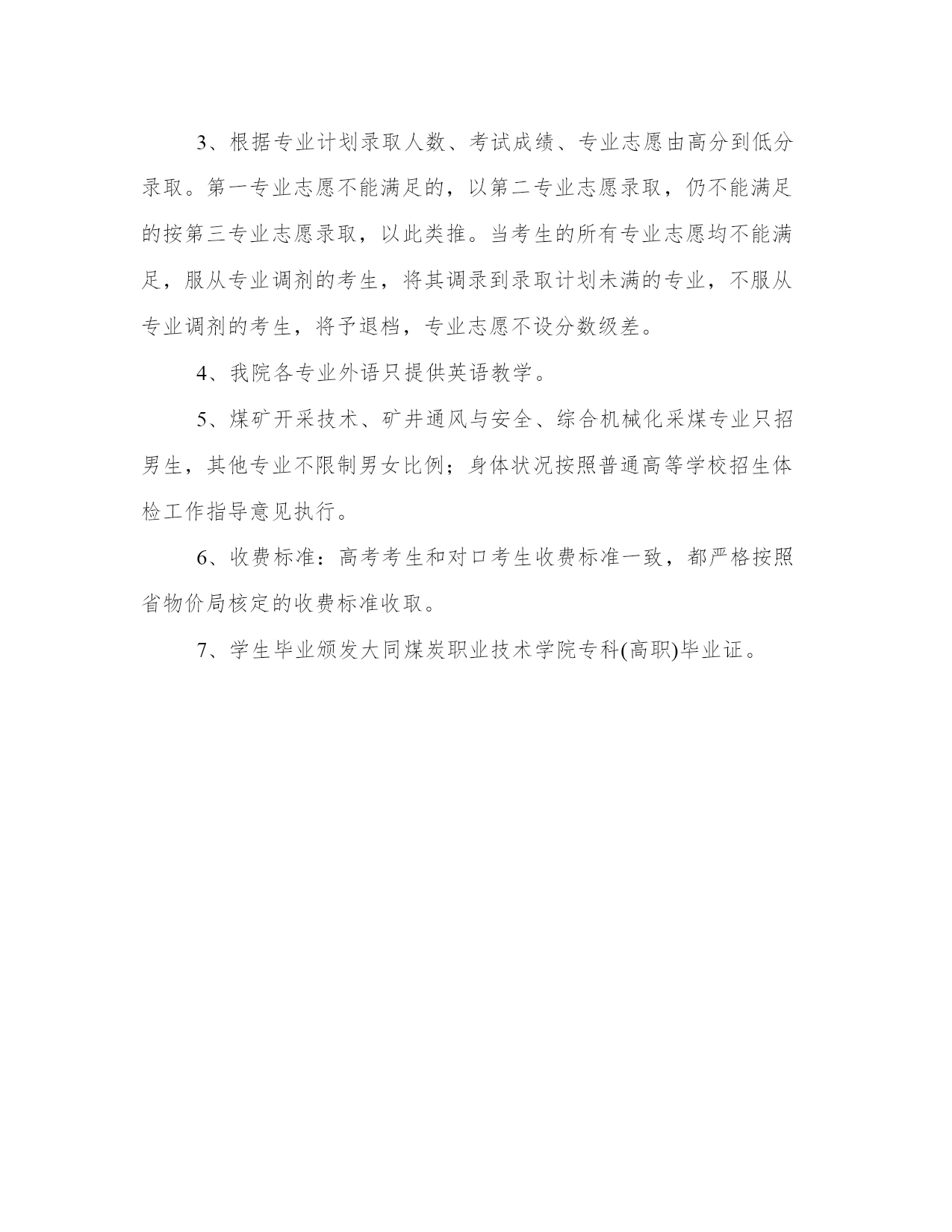 3、根据专业计划录取人数、考试成绩、专业志愿由高分到低分录取。第一专业志愿不能满足的，以第二专业志愿录取，仍不能满足的按第三专业志愿录取，以此类推。当考生的所有专业志愿均不能满足，服从专业调剂的考生，将其调录到录取计划未满的专业，不服从专业调剂的考生，将予退档，专业志愿不设分数级差。

4、我院各专业外语只提供英语教学。

5、煤矿开采技术、矿井通风与安全、综合机械化采煤专业只招男生，其他专业不限制男女比例；身体状况按照普通高等学校招生体检工作指导意见执行。

6、收费标准：高考考生和对口考生收费标准一致，都严格按照省物价局核定的收费标准收取。

7、学生毕业颁发大同煤炭职业技术学院专科(高职)毕业证。